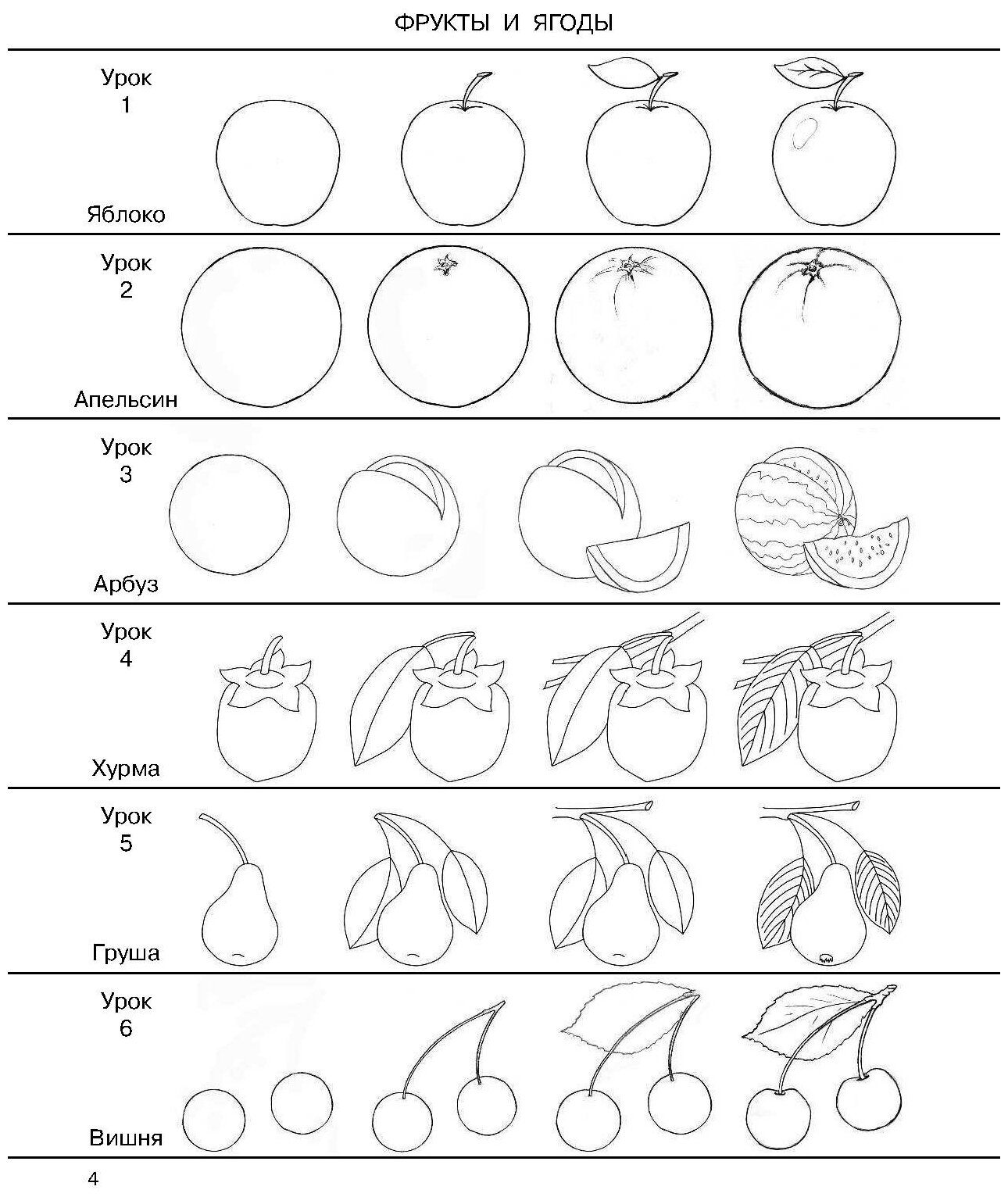 ФРУКТЫ И ЯГОДЫ

Урок 1

Яблоко

Урок 2

Апельсин

Урок 3

Арбуз

Урок 4

Хурма

Урок 5

Груша

Урок 6

Вишня

4